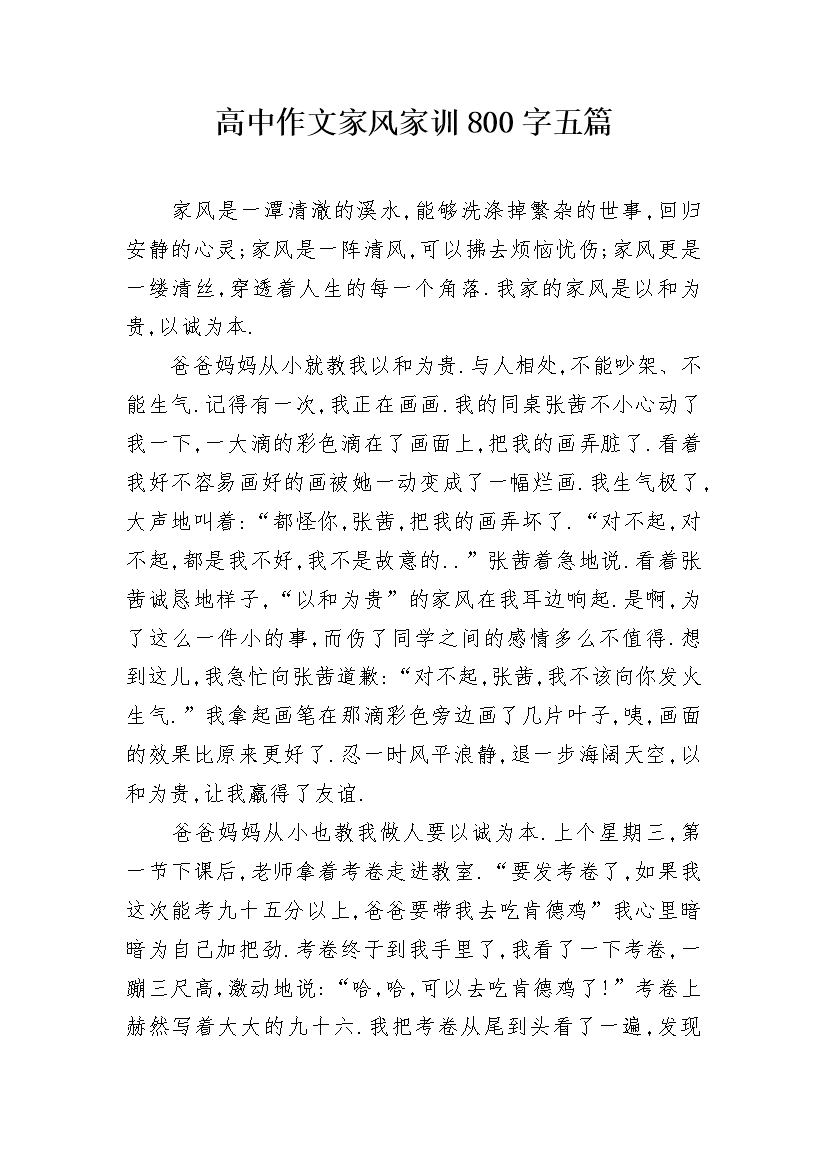 高中作文家风家训800字五篇

家风是一潭清澈的溪水,能够洗涤掉繁杂的世事,回归安静的心灵;家风是一阵清风,可以拂去烦恼忧伤;家风更是一缕清丝,穿透着人生的每一个角落.我家的家风是以和为贵,以诚为本.

爸爸妈妈从小就教我以和为贵.与人相处,不能吵架、不能生气.记得有一次,我正在画画.我的同桌张茜不小心动了我一下,一大滴的彩色滴在了画面上,把我的画弄脏了.看着我好不容易画好的画被她一动变成了一幅烂画.我生气极了,大声地叫着:“都怪你,张茜,把我的画弄坏了.“对不起,对不起,都是我不好,我不是故意的..”张茜着急地说.看着张茜诚恳地样子,“以和为贵”的家风在我耳边响起.是啊,为了这么一件小的事,而伤了同学之间的感情多么不值得.想到这儿,我急忙向张茜道歉:“对不起,张茜,我不该向你发火生气.”我拿起画笔在那滴彩色旁边画了几片叶子,咦,画面的效果比原来更好了.忍一时风平浪静,退一步海阔天空,以和为贵,让我赢得了友谊.

爸爸妈妈从小也教我做人要以诚为本.上个星期三,第一节下课后,老师拿着考卷走进教室.“要发考卷了,如果我这次能考九十五分以上,爸爸要带我去吃肯德鸡”我心里暗暗为自己加把劲.考卷终于到我手里了,我看了一下考卷,一蹦三尺高,激动地说:“哈,哈,可以去吃肯德鸡了!”考卷上赫然写着大大的九十六.我把考卷从尾到头看了一遍,发现